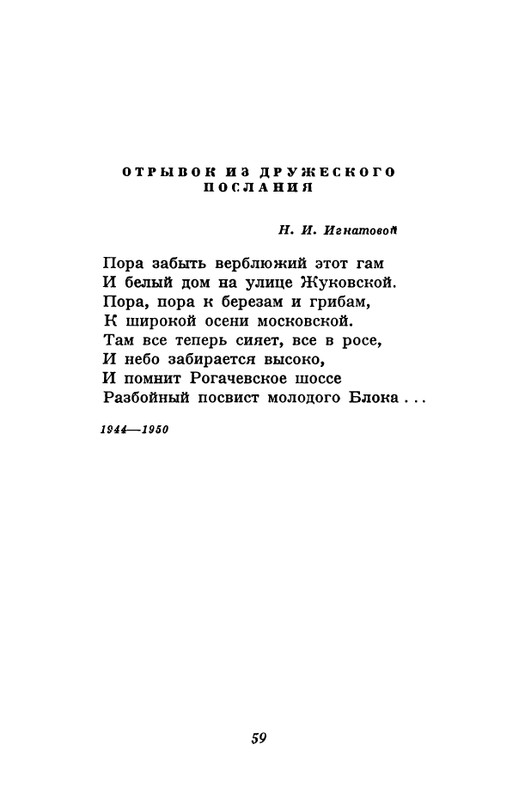 ОТРЫВОК ИЗ ДРУЖЕСКОГО ПОСЛАНИЯ

Н. И. Игнатовой

Пора забыть верблюжий этот гам
И белый дом на улице Жуковской.
Пора, пора к березам и грибам,
К широкой осени московской.
Там все теперь сияет, все в росе,
И небо забирается высоко,
И помнит Рогачевское шоссе
Разбойный посвист молодого Блока . . .

1944—1950

59